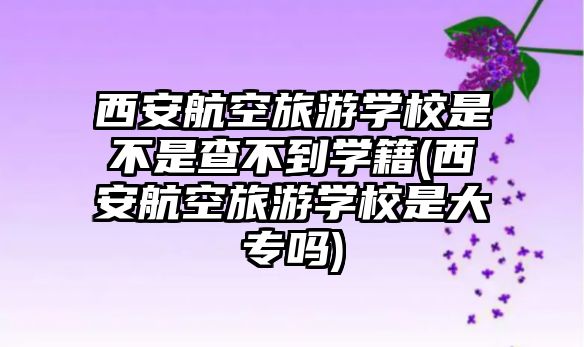 西安航空旅游学校是不是查不到学籍(西安航空旅游学校是大专吗)